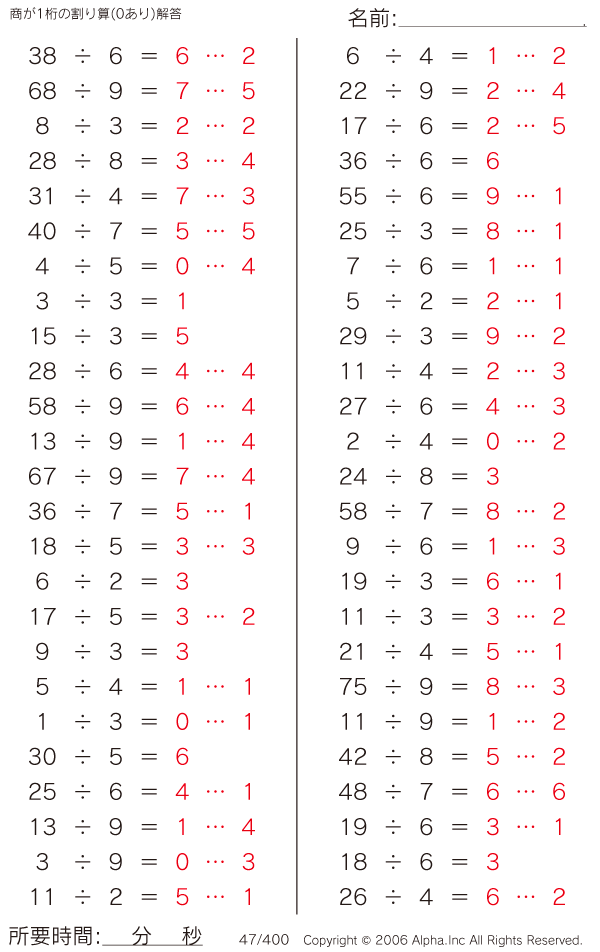 商が1桁の割り算(0あり)解答

名前:

$38 \div 6 = 6 \cdots 2$
$68 \div 9 = 7 \cdots 5$
$8 \div 3 = 2 \cdots 2$
$28 \div 8 = 3 \cdots 4$
$31 \div 4 = 7 \cdots 3$
$40 \div 7 = 5 \cdots 5$
$4 \div 5 = 0 \cdots 4$
$3 \div 3 = 1$
$15 \div 3 = 5$
$28 \div 6 = 4 \cdots 4$
$58 \div 9 = 6 \cdots 4$
$13 \div 9 = 1 \cdots 4$
$67 \div 9 = 7 \cdots 4$
$36 \div 7 = 5 \cdots 1$
$18 \div 5 = 3 \cdots 3$
$6 \div 2 = 3$
$17 \div 5 = 3 \cdots 2$
$9 \div 3 = 3$
$5 \div 4 = 1 \cdots 1$
$1 \div 3 = 0 \cdots 1$
$30 \div 5 = 6$
$25 \div 6 = 4 \cdots 1$
$13 \div 9 = 1 \cdots 4$
$3 \div 9 = 0 \cdots 3$
$11 \div 2 = 5 \cdots 1$

$6 \div 4 = 1 \cdots 2$
$22 \div 9 = 2 \cdots 4$
$17 \div 6 = 2 \cdots 5$
$36 \div 6 = 6$
$55 \div 6 = 9 \cdots 1$
$25 \div 3 = 8 \cdots 1$
$7 \div 6 = 1 \cdots 1$
$5 \div 2 = 2 \cdots 1$
$29 \div 3 = 9 \cdots 2$
$11 \div 4 = 2 \cdots 3$
$27 \div 6 = 4 \cdots 3$
$2 \div 4 = 0 \cdots 2$
$24 \div 8 = 3$
$58 \div 7 = 8 \cdots 2$
$9 \div 6 = 1 \cdots 3$
$19 \div 3 = 6 \cdots 1$
$11 \div 3 = 3 \cdots 2$
$21 \div 4 = 5 \cdots 1$
$75 \div 9 = 8 \cdots 3$
$11 \div 9 = 1 \cdots 2$
$42 \div 8 = 5 \cdots 2$
$48 \div 7 = 6 \cdots 6$
$19 \div 6 = 3 \cdots 1$
$18 \div 6 = 3$
$26 \div 4 = 6 \cdots 2$

所要時間: 分 秒 47/400 Copyright © 2006 Alpha.Inc All Rights Reserved.